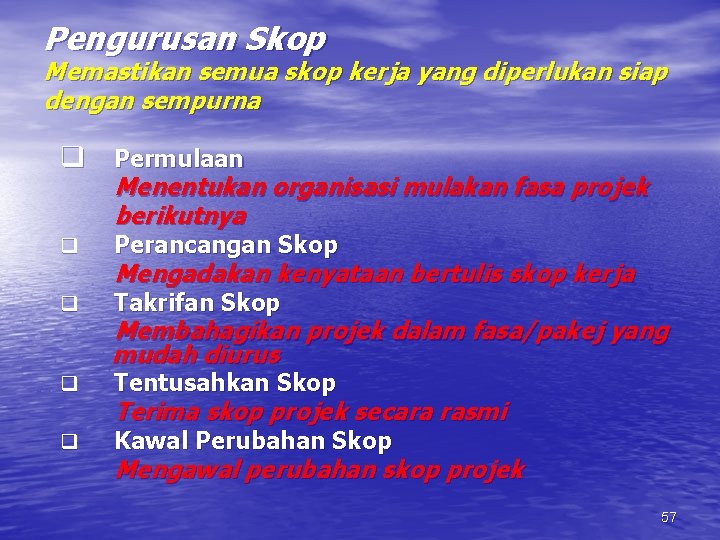 Pengurusan Skop

Memastikan semua skop kerja yang diperlukan siap dengan sempurna

☐ Permulaan
Menentukan organisasi mulakan fasa projek berikutnya
☐ Perancangan Skop
Mengadakan kenyataan bertulis skop kerja
☐ Takrifan Skop
Membahagikan projek dalam fasa/pakej yang mudah diurus
☐ Tentusahkan Skop
Terima skop projek secara rasmi
☐ Kawal Perubahan Skop
Mengawal perubahan skop projek

57